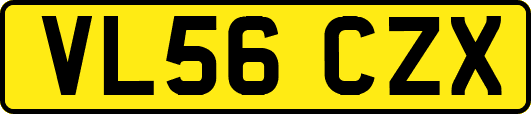 VL56 CZX